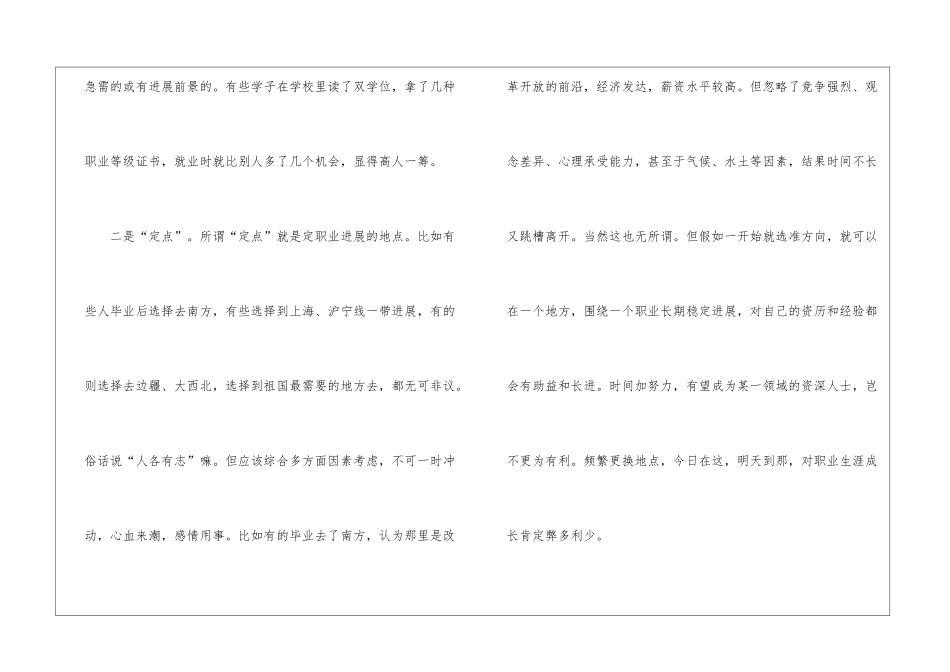 急需的或有进展前景的。有些学子在学校里读了双学位，拿了几种职业等级证书，就业时就比别人多了几个机会，显得高人一筹。

二是“定点”。所谓“定点”就是定职业进展的地点。比如有些人毕业后选择去南方，有些选择到上海、沪宁线一带进展，有的则选择去边疆、大西北，选择到祖国最需要的地方去，都无可非议。俗话说“人各有志”嘛。但应该综合多方面因素考虑，不可一时冲动，心血来潮，感情用事。比如有的毕业去了南方，认为那里是改革开放的前沿，经济发达，薪资水平较高。但忽略了竞争强烈、观念差异、心理承受能力，甚至于气候、水土等因素，结果时间不长又跳槽离开。当然这也无所谓。但假如一开始就选准方向，就可以在一个地方，围绕一个职业长期稳定进展，对自己的资历和经验都会有助益和长进。时间加努力，有望成为某一领域的资深人士，岂不更为有利。频繁更换地点，今日在这，明天到那，对职业生涯成长肯定弊多利少。